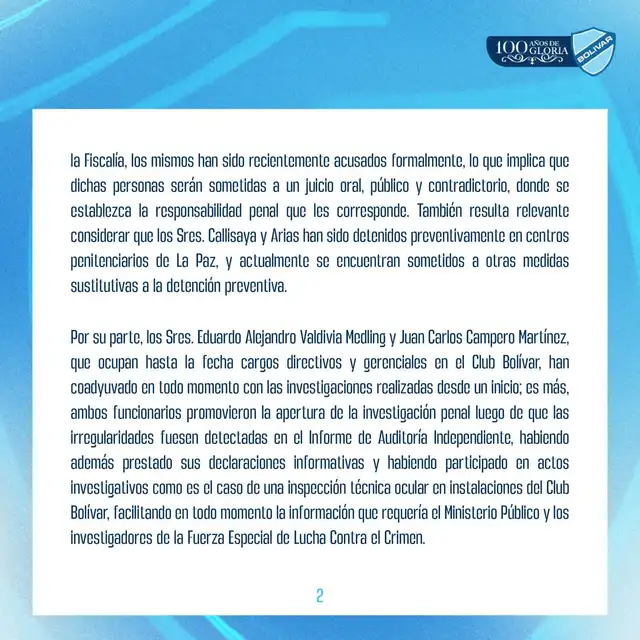 100 AÑOS DE GLORIA
BOLIVAR

la Fiscalía, los mismos han sido recientemente acusados formalmente, lo que implica que dichas personas serán sometidas a un juicio oral, público y contradictorio, donde se establezca la responsabilidad penal que les corresponde. También resulta relevante considerar que los Sres. Callisaya y Arias han sido detenidos preventivamente en centros penitenciarios de La Paz, y actualmente se encuentran sometidos a otras medidas sustitutivas a la detención preventiva.

Por su parte, los Sres. Eduardo Alejandro Valdivia Medling y Juan Carlos Campero Martínez, que ocupan hasta la fecha cargos directivos y gerenciales en el Club Bolívar, han coadyuvado en todo momento con las investigaciones realizadas desde un inicio; es más, ambos funcionarios promovieron la apertura de la investigación penal luego de que las irregularidades fuesen detectadas en el Informe de Auditoría Independiente, habiendo además prestado sus declaraciones informativas y habiendo participado en actos investigativos como es el caso de una inspección técnica ocular en instalaciones del Club Bolívar, facilitando en todo momento la información que requería el Ministerio Público y los investigadores de la Fuerza Especial de Lucha Contra el Crimen.

2